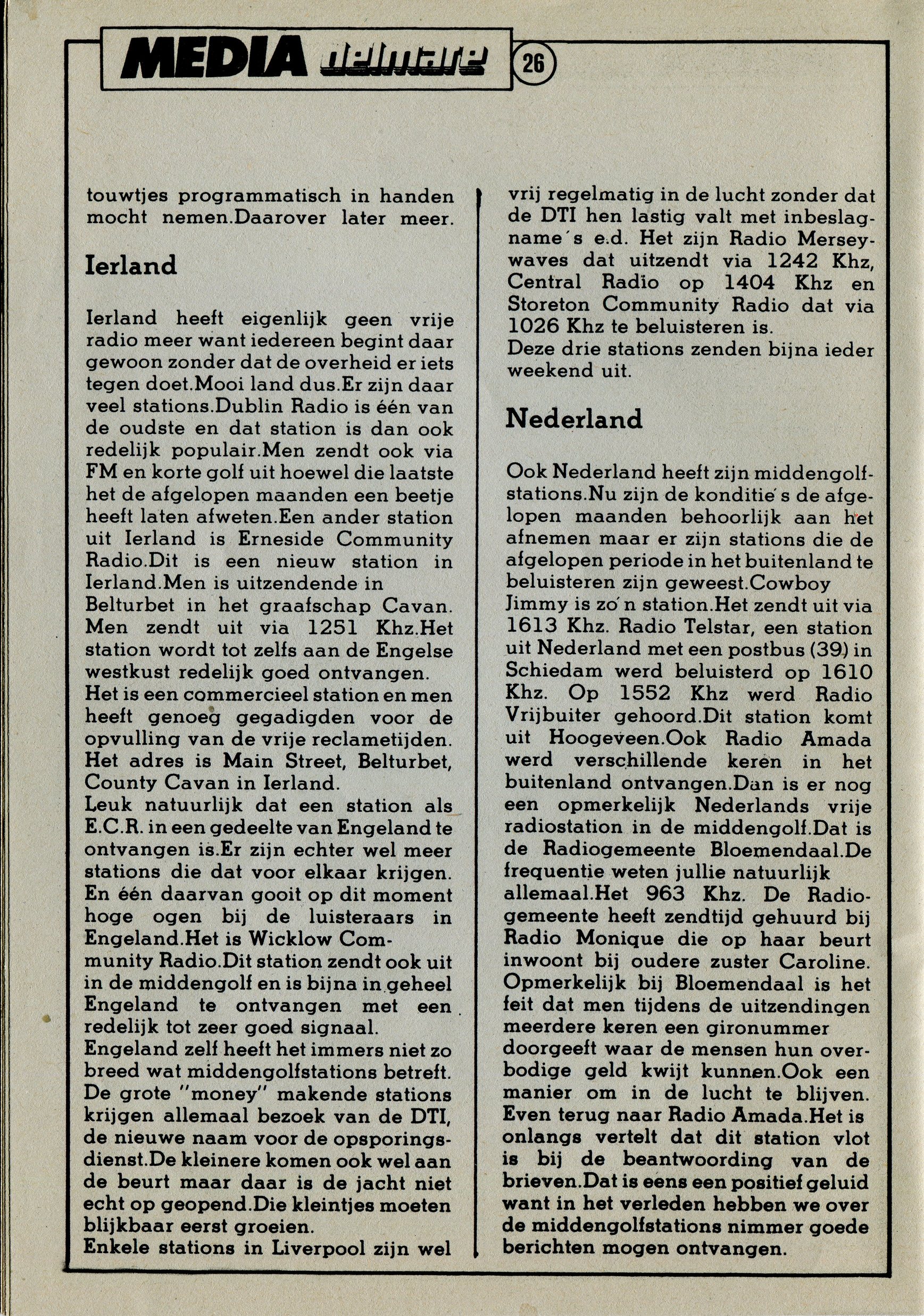 MEDIA delmare 26

touwtjes programmatisch in handen mocht nemen.Daarover later meer.

Ierland

Ierland heeft eigenlijk geen vrije radio meer want iedereen begint daar gewoon zonder dat de overheid er iets tegen doet.Mooi land dus.Er zijn daar veel stations.Dublin Radio is één van de oudste en dat station is dan ook redelijk populair.Men zendt ook via FM en korte golf uit hoewel die laatste het de afgelopen maanden een beetje heeft laten afweten.Een ander station uit Ierland is Erneside Community Radio.Dit is een nieuw station in Ierland.Men is uitzendende in Belturbet in het graafschap Cavan. Men zendt uit via 1251 Khz.Het station wordt tot zelfs aan de Engelse westkust redelijk goed ontvangen.
Het is een commercieel station en men heeft genoeg gegadigden voor de opvulling van de vrije reclametijden. Het adres is Main Street, Belturbet, County Cavan in Ierland.
Leuk natuurlijk dat een station als E.C.R. in een gedeelte van Engeland te ontvangen is.Er zijn echter wel meer stations die dat voor elkaar krijgen. En één daarvan gooit op dit moment hoge ogen bij de luisteraars in Engeland.Het is Wicklow Community Radio.Dit station zendt ook uit in de middengolf en is bijna in geheel Engeland te ontvangen met een redelijk tot zeer goed signaal.
Engeland zelf heeft het immers niet zo breed wat middengolfstations betreft. De grote "money" makende stations krijgen allemaal bezoek van de DTI, de nieuwe naam voor de opsporingsdienst.De kleinere komen ook wel aan de beurt maar daar is de jacht niet echt op geopend.Die kleintjes moeten blijkbaar eerst groeien.
Enkele stations in Liverpool zijn wel vrij regelmatig in de lucht zonder dat de DTI hen lastig valt met inbeslagname's e.d. Het zijn Radio Merseywaves dat uitzendt via 1242 Khz, Central Radio op 1404 Khz en Storeton Community Radio dat via 1026 Khz te beluisteren is.
Deze drie stations zenden bijna ieder weekend uit.

Nederland

Ook Nederland heeft zijn middengolfstations.Nu zijn de konditie's de afgelopen maanden behoorlijk aan het afnemen maar er zijn stations die de afgelopen periode in het buitenland te beluisteren zijn geweest.Cowboy Jimmy is zo'n station.Het zendt uit via 1613 Khz. Radio Telstar, een station uit Nederland met een postbus (39) in Schiedam werd beluisterd op 1610 Khz. Op 1552 Khz werd Radio Vrijbuiter gehoord.Dit station komt uit Hoogeveen.Ook Radio Amada werd verschillende keren in het buitenland ontvangen.Dan is er nog een opmerkelijk Nederlands vrije radiostation in de middengolf.Dat is de Radiogemeente Bloemendaal.De frequentie weten jullie natuurlijk allemaal.Het 963 Khz. De Radiogemeente heeft zendtijd gehuurd bij Radio Monique die op haar beurt inwoont bij oudere zuster Caroline. Opmerkelijk bij Bloemendaal is het feit dat men tijdens de uitzendingen meerdere keren een gironummer doorgeeft waar de mensen hun overbodige geld kwijt kunnen.Ook een manier om in de lucht te blijven. Even terug naar Radio Amada.Het is onlangs vertelt dat dit station vlot is bij de beantwoording van de brieven.Dat is eens een positief geluid want in het verleden hebben we over de middengolfstations nimmer goede berichten mogen ontvangen.